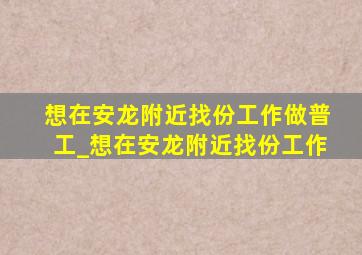 想在安龙附近找份工作做普工_想在安龙附近找份工作